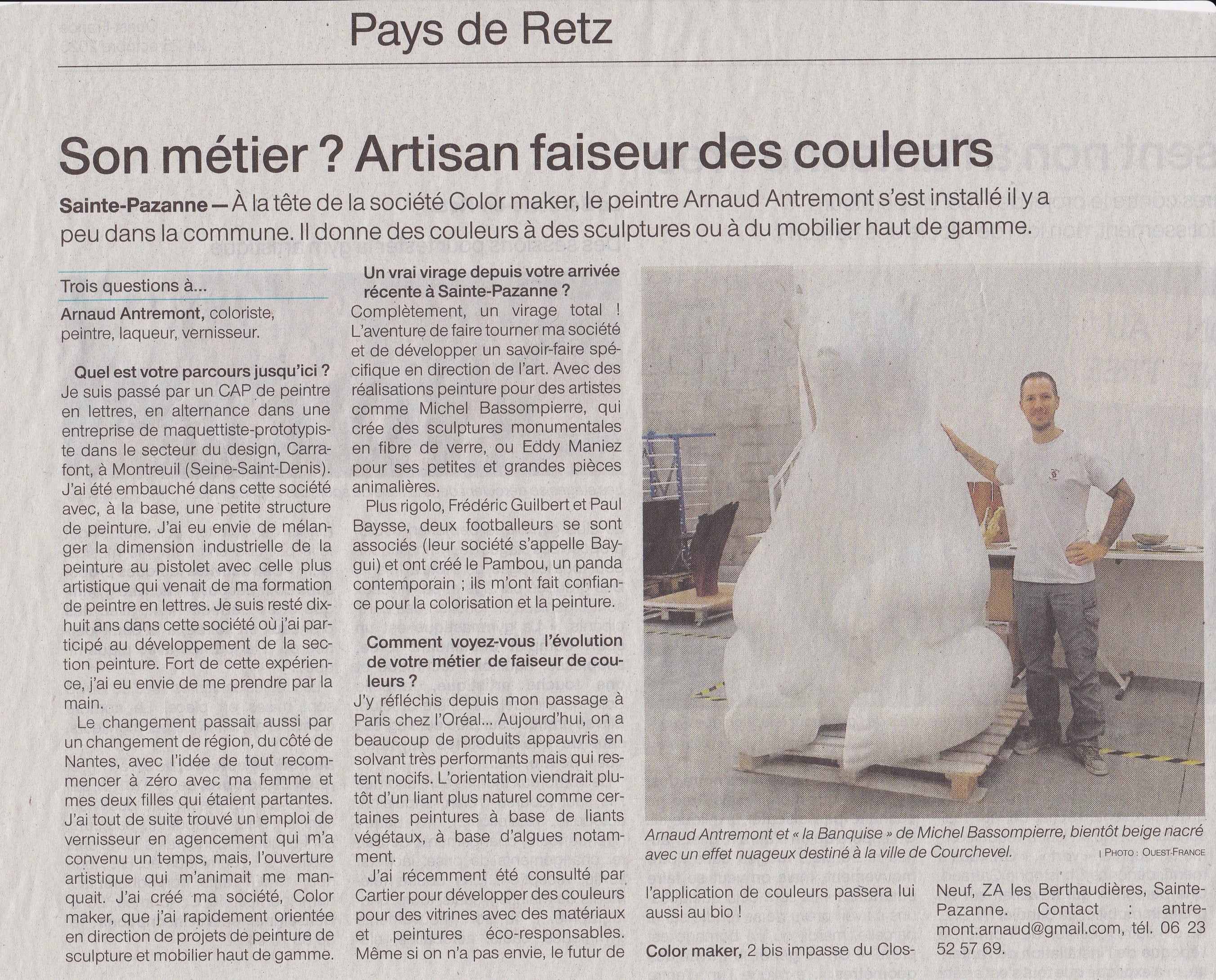 Pays de Retz

Son métier ? Artisan faiseur des couleurs

Sainte-Pazanne — À la tête de la société Color maker, le peintre Arnaud Antremont s'est installé il y a peu dans la commune. Il donne des couleurs à des sculptures ou à du mobilier haut de gamme.

Trois questions à...

Arnaud Antremont, coloriste, peintre, laqueur, vernisseur.

Quel est votre parcours jusqu'ici ?
Je suis passé par un CAP de peintre en lettres, en alternance dans une entreprise de maquettiste-prototypiste dans le secteur du design, Carrafont, à Montreuil (Seine-Saint-Denis). J'ai été embauché dans cette société avec, à la base, une petite structure de peinture. J'ai eu envie de mélanger la dimension industrielle de la peinture au pistolet avec celle plus artistique qui venait de ma formation de peintre en lettres. Je suis resté dix-huit ans dans cette société où j'ai participé au développement de la section peinture. Fort de cette expérience, j'ai eu envie de me prendre par la main.

Le changement passait aussi par un changement de région, du côté de Nantes, avec l'idée de tout recommencer à zéro avec ma femme et mes deux filles qui étaient partantes. J'ai tout de suite trouvé un emploi de vernisseur en agencement qui m'a convenu un temps, mais, l'ouverture artistique qui m'animait me manquait. J'ai créé ma société, Color maker, que j'ai rapidement orientée en direction de projets de peinture de sculpture et mobilier haut de gamme.

Un vrai virage depuis votre arrivée récente à Sainte-Pazanne ?
Complètement, un virage total ! L'aventure de faire tourner ma société et de développer un savoir-faire spécifique en direction de l'art. Avec des réalisations peinture pour des artistes comme Michel Bassompierre, qui crée des sculptures monumentales en fibre de verre, ou Eddy Maniez pour ses petites et grandes pièces animalières.

Plus rigolo, Frédéric Guilbert et Paul Baysse, deux footballeurs se sont associés (leur société s'appelle Baygui) et ont créé le Pambou, un panda contemporain ; ils m'ont fait confiance pour la colorisation et la peinture.

Comment voyez-vous l'évolution de votre métier de faiseur de couleurs ?
J'y réfléchis depuis mon passage à Paris chez l'Oréal... Aujourd'hui, on a beaucoup de produits appauvris en solvant très performants mais qui restent nocifs. L'orientation viendrait plutôt d'un liant plus naturel comme certaines peintures à base de liants végétaux, à base d'algues notamment.

J'ai récemment été consulté par Cartier pour développer des couleurs pour des vitrines avec des matériaux et peintures éco-responsables. Même si on n'a pas envie, le futur de l'application de couleurs passera lui aussi au bio !

Color maker, 2 bis impasse du Clos-Neuf, ZA les Berthaudières, Sainte-Pazanne. Contact : antremont.arnaud@gmail.com, tél. 06 23 52 57 69.

Arnaud Antremont et « la Banquise » de Michel Bassompierre, bientôt beige nacré avec un effet nuageux destiné à la ville de Courchevel.
| PHOTO : OUEST-FRANCE